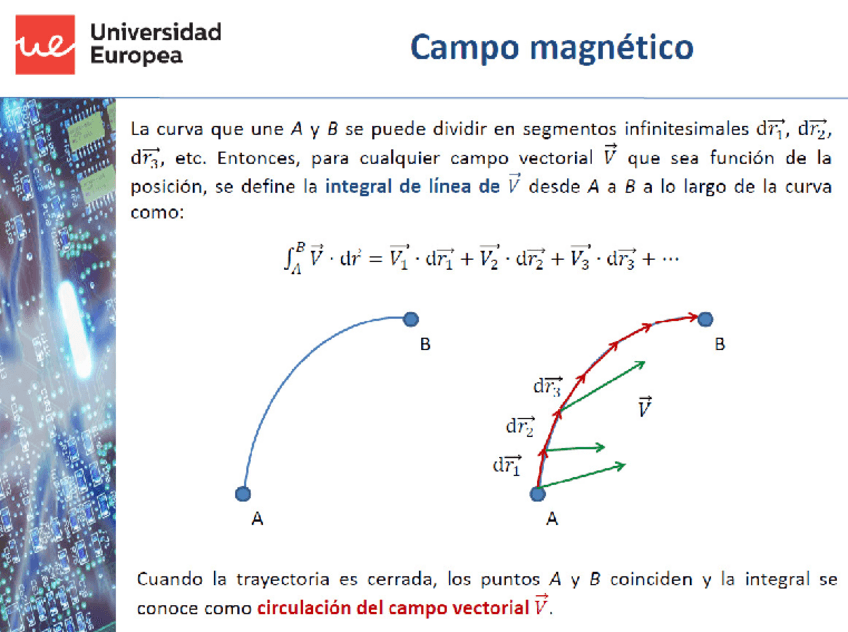 ue Universidad Europea

Campo magnético

La curva que une $A$ y $B$ se puede dividir en segmentos infinitesimales $d\vec{r_1}$, $d\vec{r_2}$, $d\vec{r_3}$, etc. Entonces, para cualquier campo vectorial $\vec{V}$ que sea función de la posición, se define la integral de línea de $\vec{V}$ desde $A$ a $B$ a lo largo de la curva como:

$\int_A^B \vec{V} \cdot d\vec{r} = \vec{V_1} \cdot d\vec{r_1} + \vec{V_2} \cdot d\vec{r_2} + \vec{V_3} \cdot d\vec{r_3} + \cdots$

B

A

B

$d\vec{r_3}$

$\vec{V}$

$d\vec{r_2}$

$d\vec{r_1}$

A

Cuando la trayectoria es cerrada, los puntos $A$ y $B$ coinciden y la integral se conoce como circulación del campo vectorial $\vec{V}$.